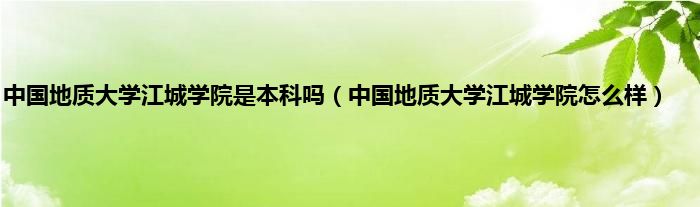 中国地质大学江城学院是本科吗（中国地质大学江城学院怎么样）